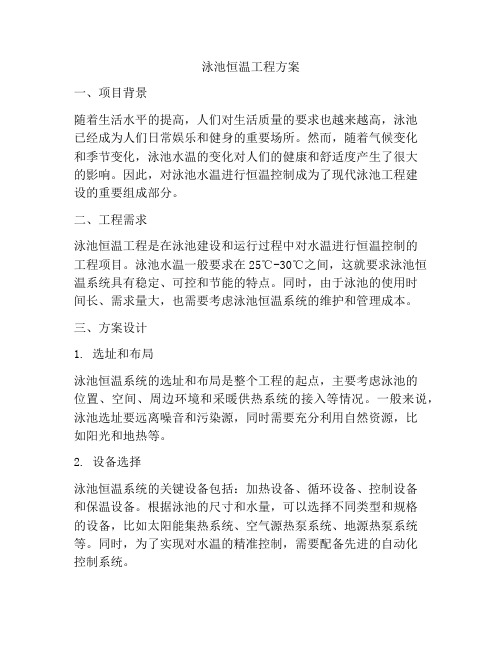 泳池恒温工程方案

一、项目背景

随着生活水平的提高，人们对生活质量的要求也越来越高，泳池已经成为人们日常娱乐和健身的重要场所。然而，随着气候变化和季节变化，泳池水温的变化对人们的健康和舒适度产生了很大的影响。因此，对泳池水温进行恒温控制成为了现代泳池工程建设的重要组成部分。

二、工程需求

泳池恒温工程是在泳池建设和运行过程中对水温进行恒温控制的工程项目。泳池水温一般要求在25℃-30℃之间，这就要求泳池恒温系统具有稳定、可控和节能的特点。同时，由于泳池的使用时间长、需求量大，也需要考虑泳池恒温系统的维护和管理成本。

三、方案设计

1. 选址和布局

泳池恒温系统的选址和布局是整个工程的起点，主要考虑泳池的位置、空间、周边环境和采暖供热系统的接入等情况。一般来说，泳池选址要远离噪音和污染源，同时需要充分利用自然资源，比如阳光和地热等。

2. 设备选择

泳池恒温系统的关键设备包括：加热设备、循环设备、控制设备和保温设备。根据泳池的尺寸和水量，可以选择不同类型和规格的设备，比如太阳能集热系统、空气源热泵系统、地源热泵系统等。同时，为了实现对水温的精准控制，需要配备先进的自动化控制系统。